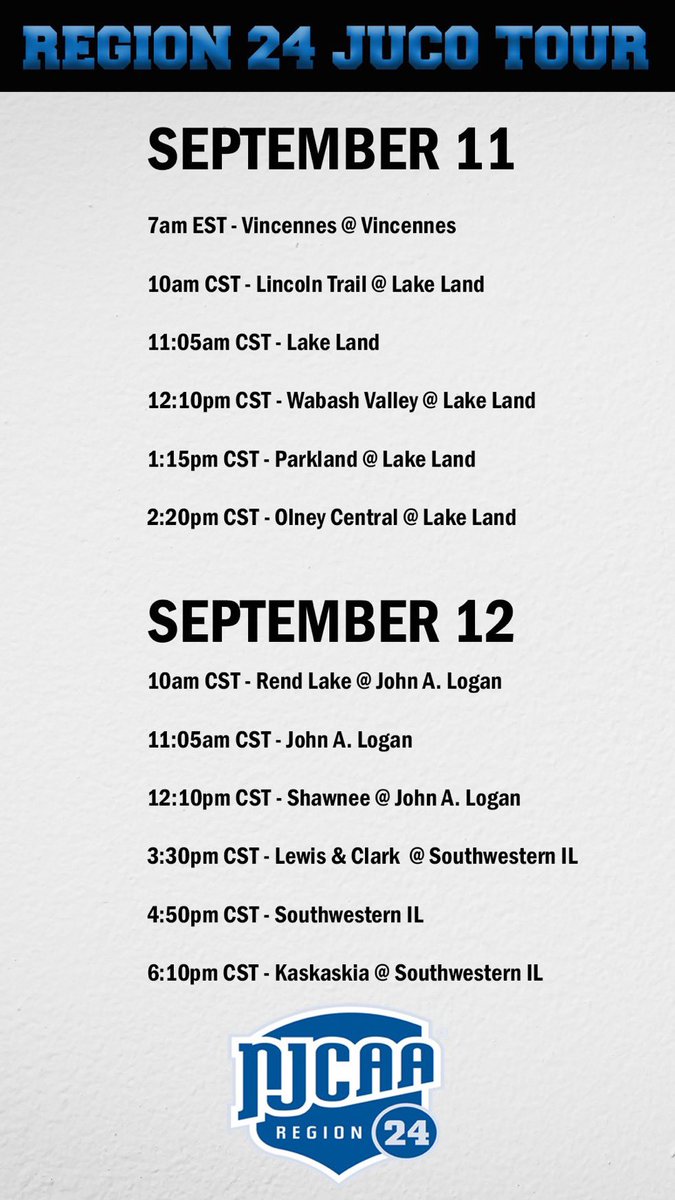 REGION 24 JUCO TOUR

SEPTEMBER 11

7am EST - Vincennes @ Vincennes

10am CST - Lincoln Trail @ Lake Land

11:05am CST - Lake Land

12:10pm CST - Wabash Valley @ Lake Land

1:15pm CST - Parkland @ Lake Land

2:20pm CST - Olney Central @ Lake Land

SEPTEMBER 12

10am CST - Rend Lake @ John A. Logan

11:05am CST - John A. Logan

12:10pm CST - Shawnee @ John A. Logan

3:30pm CST - Lewis & Clark @ Southwestern IL

4:50pm CST - Southwestern IL

6:10pm CST - Kaskaskia @ Southwestern IL

NJCAA
REGION 24